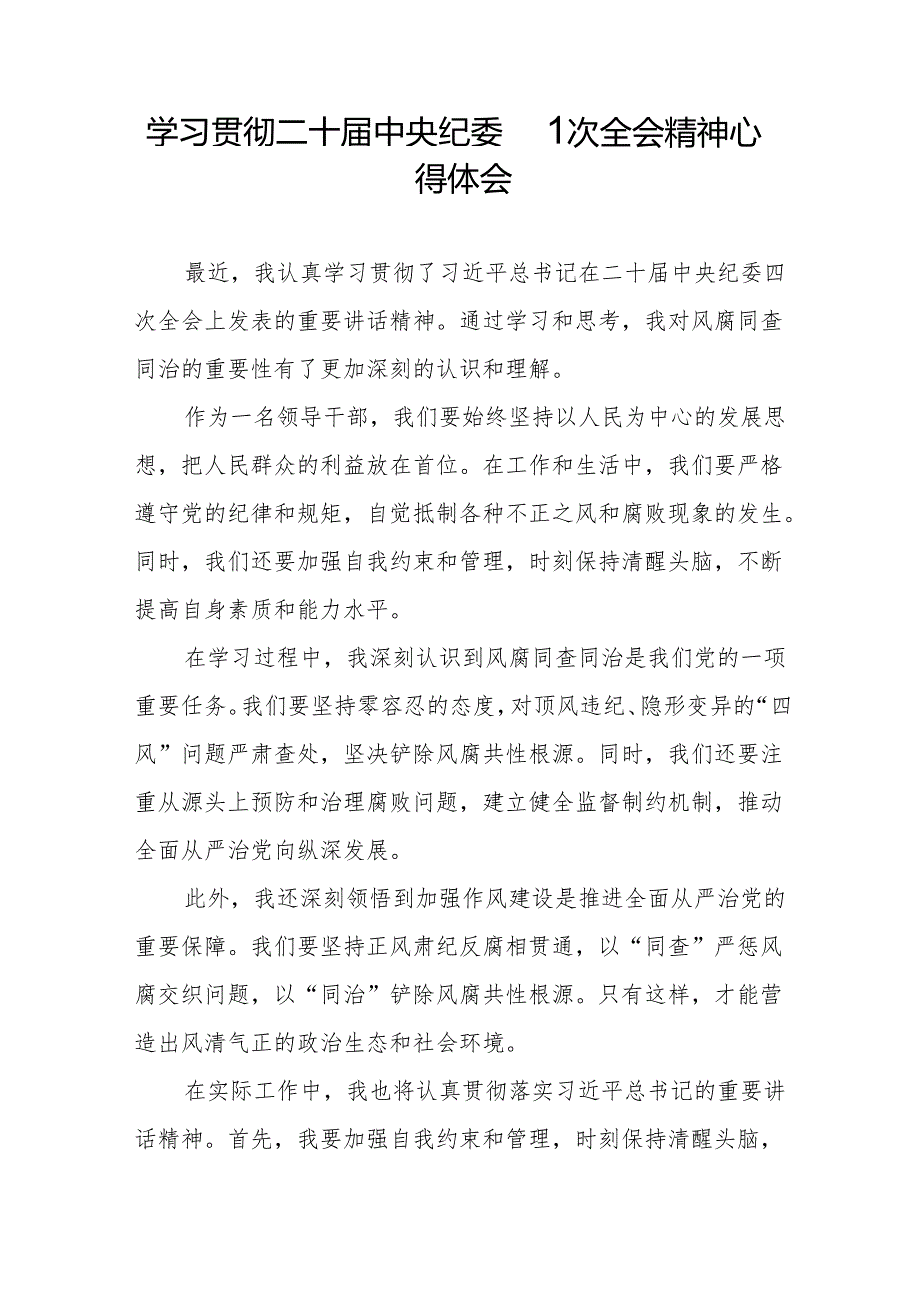 学习贯彻二十届中央纪委 1次全会精神心得体会

最近，我认真学习贯彻了习近平总书记在二十届中央纪委四次全会上发表的重要讲话精神。通过学习和思考，我对风腐同查同治的重要性有了更加深刻的认识和理解。

作为一名领导干部，我们要始终坚持以人民为中心的发展思想，把人民群众的利益放在首位。在工作和生活中，我们要严格遵守党的纪律和规矩，自觉抵制各种不正之风和腐败现象的发生。同时，我们还要加强自我约束和管理，时刻保持清醒头脑，不断提高自身素质和能力水平。

在学习过程中，我深刻认识到风腐同查同治是我们党的一项重要任务。我们要坚持零容忍的态度，对顶风违纪、隐形变异的“四风”问题严肃查处，坚决铲除风腐共性根源。同时，我们还要注重从源头上预防和治理腐败问题，建立健全监督制约机制，推动全面从严治党向纵深发展。

此外，我还深刻领悟到加强作风建设是推进全面从严治党的重要保障。我们要坚持正风肃纪反腐相贯通，以“同查”严惩风腐交织问题，以“同治”铲除风腐共性根源。只有这样，才能营造出风清气正的政治生态和社会环境。

在实际工作中，我也将认真贯彻落实习近平总书记的重要讲话精神。首先，我要加强自我约束和管理，时刻保持清醒头脑，